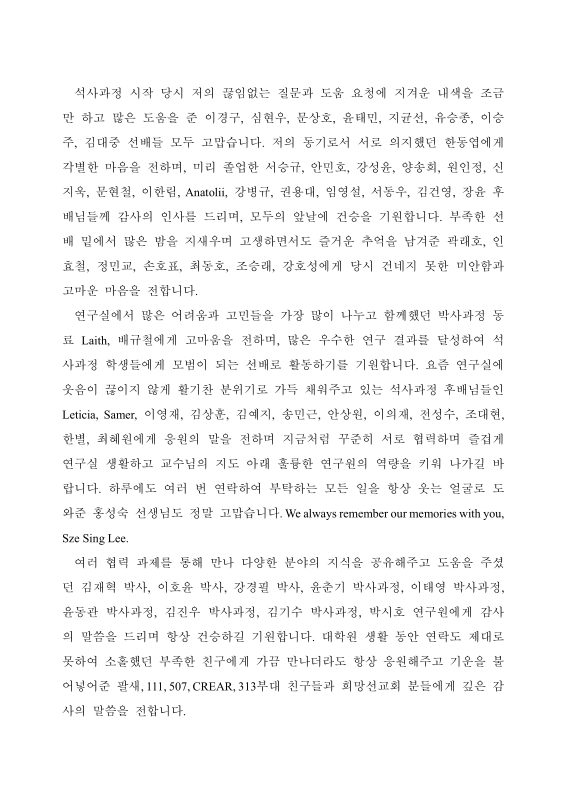 석사과정 시작 당시 저의 끊임없는 질문과 도움 요청에 지겨운 내색을 조금만 하고 많은 도움을 준 이경구, 심현우, 문상호, 윤태민, 지균선, 유승종, 이승주, 김대중 선배들 모두 고맙습니다. 저의 동기로서 서로 의지했던 한동엽에게 각별한 마음을 전하며, 미리 졸업한 서승규, 안민호, 강성윤, 양송희, 원인정, 신지욱, 문현철, 이한림, Anatolii, 강병규, 권용대, 임영설, 서동우, 김건영, 장윤 후배님들께 감사의 인사를 드리며, 모두의 앞날에 건승을 기원합니다. 부족한 선배 밑에서 많은 밤을 지새우며 고생하면서도 즐거운 추억을 남겨준 곽래호, 인효철, 정민교, 손호표, 최동호, 조승래, 강호성에게 당시 건네지 못한 미안함과 고마운 마음을 전합니다.

연구실에서 많은 어려움과 고민들을 가장 많이 나누고 함께했던 박사과정 동료 Laith, 배규철에게 고마움을 전하며, 많은 우수한 연구 결과를 달성하여 석사과정 학생들에게 모범이 되는 선배로 활동하기를 기원합니다. 요즘 연구실에 웃음이 끊이지 않게 활기찬 분위기로 가득 채워주고 있는 석사과정 후배님들인 Leticia, Samer, 이영재, 김상훈, 김예지, 송민근, 안상원, 이의재, 전성수, 조대현, 한별, 최혜원에게 응원의 말을 전하며 지금처럼 꾸준히 서로 협력하며 즐겁게 연구실 생활하고 교수님의 지도 아래 훌륭한 연구원의 역량을 키워 나가길 바랍니다. 하루에도 여러 번 연락하여 부탁하는 모든 일을 항상 웃는 얼굴로 도와준 홍성숙 선생님도 정말 고맙습니다. We always remember our memories with you, Sze Sing Lee.

여러 협력 과제를 통해 만나 다양한 분야의 지식을 공유해주고 도움을 주셨던 김재혁 박사, 이호윤 박사, 강경필 박사, 윤춘기 박사과정, 이태영 박사과정, 윤동관 박사과정, 김진우 박사과정, 김기수 박사과정, 박시호 연구원에게 감사의 말씀을 드리며 항상 건승하길 기원합니다. 대학원 생활 동안 연락도 제대로 못하여 소홀했던 부족한 친구에게 가끔 만나더라도 항상 응원해주고 기운을 불어넣어준 팔새, 111, 507, CREAR, 313부대 친구들과 희망선교회 분들에게 깊은 감사의 말씀을 전합니다.